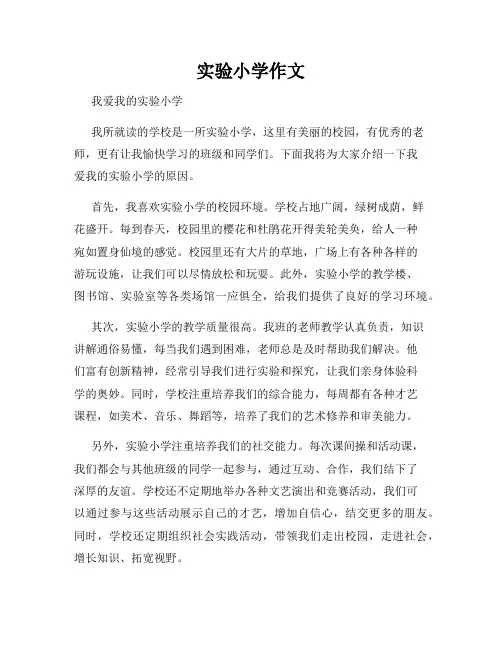 实验小学作文

我爱我的实验小学

我所就读的学校是一所实验小学，这里有美丽的校园，有优秀的老师，更有让我愉快学习的班级和同学们。下面我将为大家介绍一下我爱我的实验小学的原因。

首先，我喜欢实验小学的校园环境。学校占地广阔，绿树成荫，鲜花盛开。每到春天，校园里的樱花和杜鹃花开得美轮美奂，给人一种宛如置身仙境的感觉。校园里还有大片的草地，广场上有各种各样的游玩设施，让我们可以尽情放松和玩耍。此外，实验小学的教学楼、图书馆、实验室等各类场馆一应俱全，给我们提供了良好的学习环境。

其次，实验小学的教学质量很高。我班的老师教学认真负责，知识讲解通俗易懂，每当我们遇到困难，老师总是及时帮助我们解决。他们富有创新精神，经常引导我们进行实验和探究，让我们亲身体验科学的奥妙。同时，学校注重培养我们的综合能力，每周都有各种才艺课程，如美术、音乐、舞蹈等，培养了我们的艺术修养和审美能力。

另外，实验小学注重培养我们的社交能力。每次课间操和活动课，我们都会与其他班级的同学一起参与，通过互动、合作，我们结下了深厚的友谊。学校还不定期地举办各种文艺演出和竞赛活动，我们可以通过参与这些活动展示自己的才艺，增加自信心，结交更多的朋友。同时，学校还定期组织社会实践活动，带领我们走出校园，走进社会，增长知识、拓宽视野。